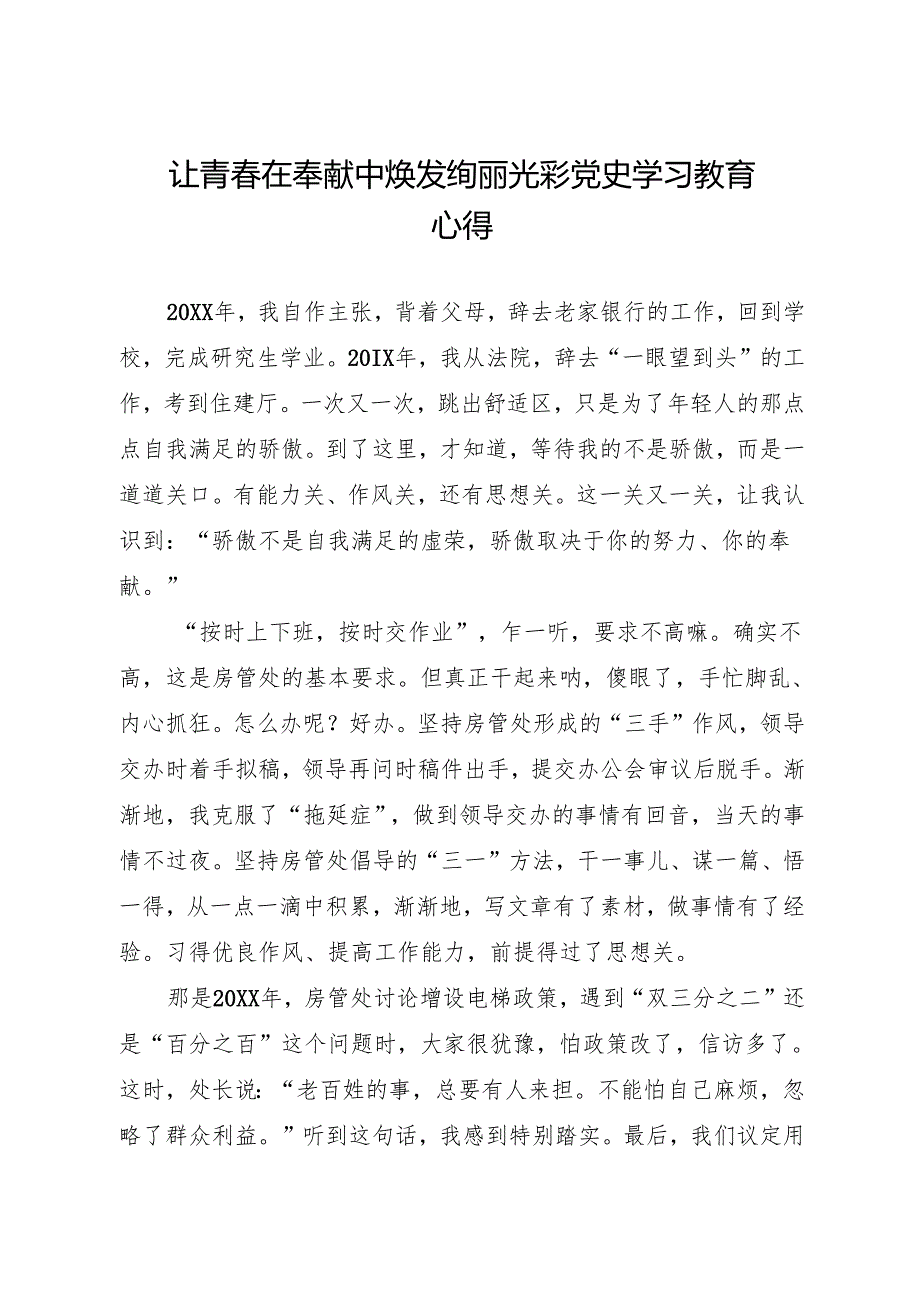 让青春在奉献中焕发绚丽光彩党史学习教育心得

20XX年，我自作主张，背着父母，辞去老家银行的工作，回到学校，完成研究生学业。20IX年，我从法院，辞去“一眼望到头”的工作，考到住建厅。一次又一次，跳出舒适区，只是为了年轻人的那点点自我满足的骄傲。到了这里，才知道，等待我的不是骄傲，而是一道道关口。有能力关、作风关，还有思想关。这一关又一关，让我认识到：“骄傲不是自我满足的虚荣，骄傲取决于你的努力、你的奉献。”

“按时上下班，按时交作业”，乍一听，要求不高嘛。确实不高，这是房管处的基本要求。但真正干起来呐，傻眼了，手忙脚乱、内心抓狂。怎么办呢？好办。坚持房管处形成的“三手”作风，领导交办时着手拟稿，领导再问时稿件出手，提交办公会审议后脱手。渐渐地，我克服了“拖延症”，做到领导交办的事情有回音，当天的事情不过夜。坚持房管处倡导的“三一”方法，干一事儿、谋一篇、悟一得，从一点一滴中积累，渐渐地，写文章有了素材，做事情有了经验。习得优良作风、提高工作能力，前提得过了思想关。

那是20XX年，房管处讨论增设电梯政策，遇到“双三分之二”还是“百分之百”这个问题时，大家很犹豫，怕政策改了，信访多了。这时，处长说：“老百姓的事，总要有人来担。不能怕自己麻烦，忽略了群众利益。”听到这句话，我感到特别踏实。最后，我们议定用